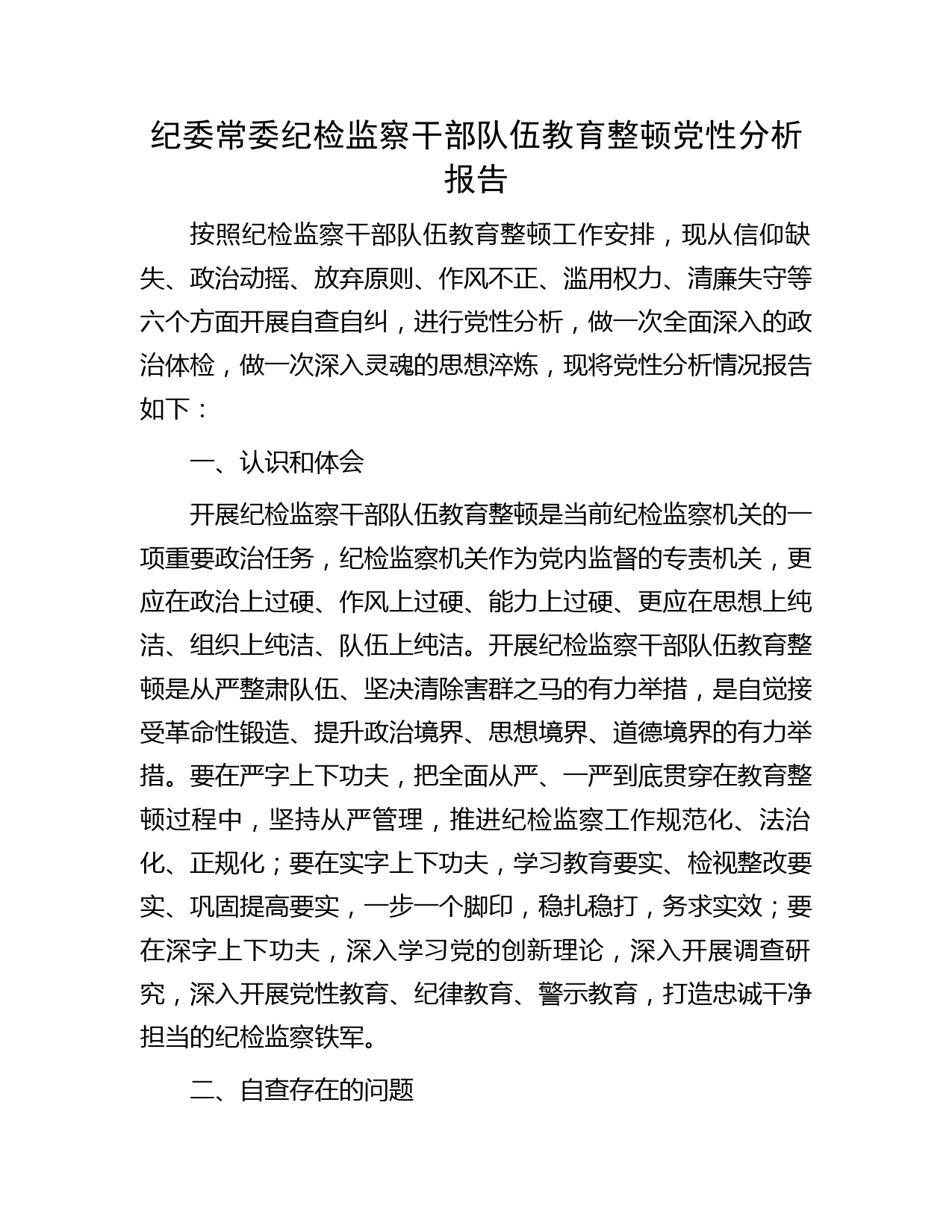 纪委常委纪检监察干部队伍教育整顿党性分析报告

按照纪检监察干部队伍教育整顿工作安排，现从信仰缺失、政治动摇、放弃原则、作风不正、滥用权力、清廉失守等六个方面开展自查自纠，进行党性分析，做一次全面深入的政治体检，做一次深入灵魂的思想淬炼，现将党性分析情况报告如下：

一、认识和体会

开展纪检监察干部队伍教育整顿是当前纪检监察机关的一项重要政治任务，纪检监察机关作为党内监督的专责机关，更应在政治上过硬、作风上过硬、能力上过硬、更应在思想上纯洁、组织上纯洁、队伍上纯洁。开展纪检监察干部队伍教育整顿是从严整肃队伍、坚决清除害群之马的有力举措，是自觉接受革命性锻造、提升政治境界、思想境界、道德境界的有力举措。要在严字上下功夫，把全面从严、一严到底贯穿在教育整顿过程中，坚持从严管理，推进纪检监察工作规范化、法治化、正规化；要在实字上下功夫，学习教育要实、检视整改要实、巩固提高要实，一步一个脚印，稳扎稳打，务求实效；要在深字上下功夫，深入学习党的创新理论，深入开展调查研究，深入开展党性教育、纪律教育、警示教育，打造忠诚干净担当的纪检监察铁军。

二、自查存在的问题